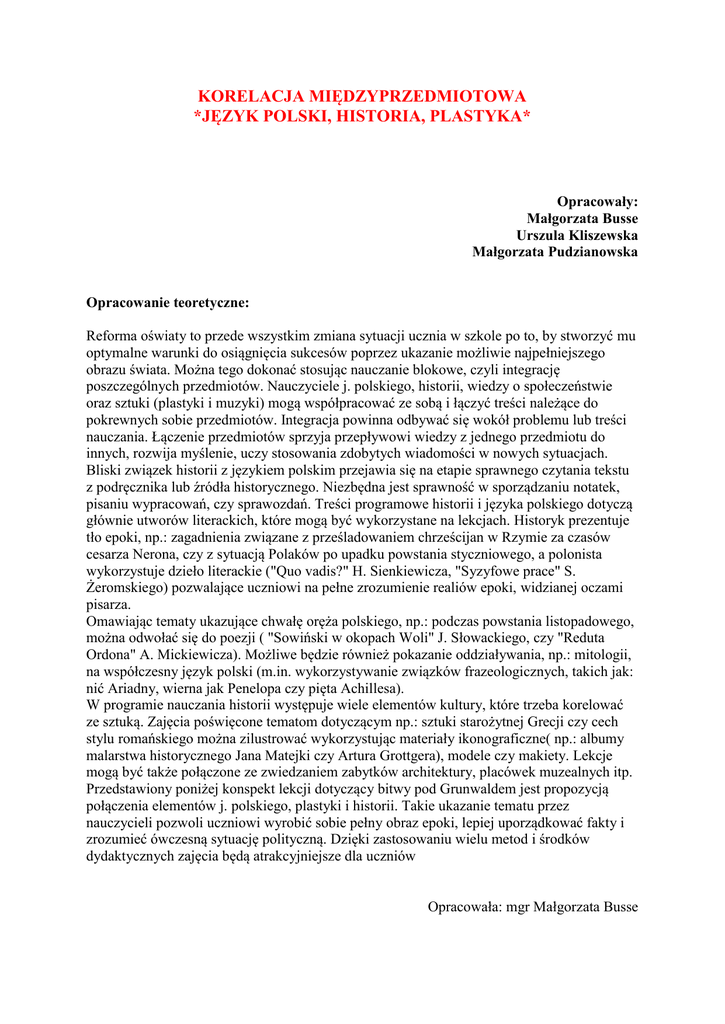 KORELACJA MIĘDZYPRZEDMIOTOWA
*JĘZYK POLSKI, HISTORIA, PLASTYKA*

Opracowały:
Małgorzata Busse
Urszula Kliszewska
Małgorzata Pudzianowska

Opracowanie teoretyczne:

Reforma oświaty to przede wszystkim zmiana sytuacji ucznia w szkole po to, by stworzyć mu optymalne warunki do osiągnięcia sukcesów poprzez ukazanie możliwie najpełniejszego obrazu świata. Można tego dokonać stosując nauczanie blokowe, czyli integrację poszczególnych przedmiotów. Nauczyciele j. polskiego, historii, wiedzy o społeczeństwie oraz sztuki (plastyki i muzyki) mogą współpracować ze sobą i łączyć treści należące do pokrewnych sobie przedmiotów. Integracja powinna odbywać się wokół problemu lub treści nauczania. Łączenie przedmiotów sprzyja przepływowi wiedzy z jednego przedmiotu do innych, rozwija myślenie, uczy stosowania zdobytych wiadomości w nowych sytuacjach. Bliski związek historii z językiem polskim przejawia się na etapie sprawnego czytania tekstu z podręcznika lub źródła historycznego. Niezbędna jest sprawność w sporządzaniu notatek, pisaniu wypracowań, czy sprawozdań. Treści programowe historii i języka polskiego dotyczą głównie utworów literackich, które mogą być wykorzystane na lekcjach. Historyk prezentuje tło epoki, np.: zagadnienia związane z prześladowaniem chrześcijan w Rzymie za czasów cesarza Nerona, czy z sytuacją Polaków po upadku powstania styczniowego, a polonista wykorzystuje dzieło literackie ("Quo vadis?" H. Sienkiewicza, "Syzyfowe prace" S. Żeromskiego) pozwalające uczniowi na pełne zrozumienie realiów epoki, widzianej oczami pisarza.
Omawiając tematy ukazujące chwałę oręża polskiego, np.: podczas powstania listopadowego, można odwołać się do poezji ( "Sowiński w okopach Woli" J. Słowackiego, czy "Reduta Ordona" A. Mickiewicza). Możliwe będzie również pokazanie oddziaływania, np.: mitologii, na współczesny język polski (m.in. wykorzystywanie związków frazeologicznych, takich jak: nić Ariadny, wierna jak Penelopa czy pięta Achillesa).
W programie nauczania historii występuje wiele elementów kultury, które trzeba korelować ze sztuką. Zajęcia poświęcone tematom dotyczącym np.: sztuki starożytnej Grecji czy cech stylu romańskiego można zilustrować wykorzystując materiały ikonograficzne( np.: albumy malarstwa historycznego Jana Matejki czy Artura Grottgera), modele czy makiety. Lekcje mogą być także połączone ze zwiedzaniem zabytków architektury, placówek muzealnych itp. Przedstawiony poniżej konspekt lekcji dotyczący bitwy pod Grunwaldem jest propozycją połączenia elementów j. polskiego, plastyki i historii. Takie ukazanie tematu przez nauczycieli pozwoli uczniowi wyrobić sobie pełny obraz epoki, lepiej uporządkować fakty i zrozumieć ówczesną sytuację polityczną. Dzięki zastosowaniu wielu metod i środków dydaktycznych zajęcia będą atrakcyjniejsze dla uczniów

Opracowała: mgr Małgorzata Busse